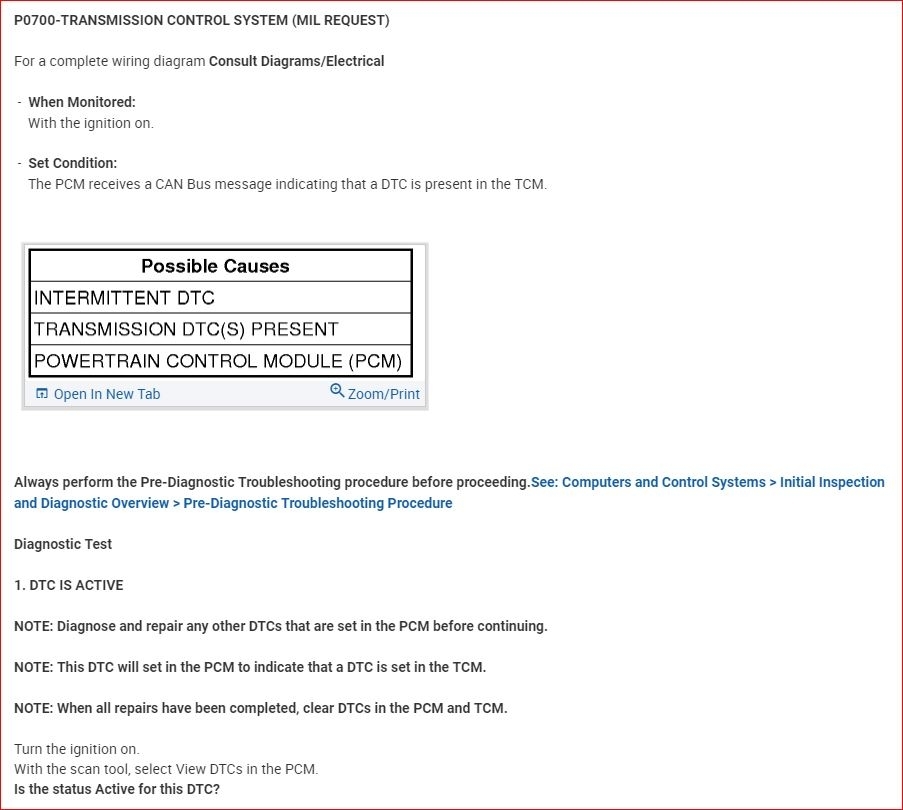 P0700-TRANSMISSION CONTROL SYSTEM (MIL REQUEST)

For a complete wiring diagram Consult Diagrams/Electrical

- When Monitored:
With the ignition on.

- Set Condition:
The PCM receives a CAN Bus message indicating that a DTC is present in the TCM.

| Possible Causes |
|---|
| INTERMITTENT DTC |
| TRANSMISSION DTC(S) PRESENT |
| POWERTRAIN CONTROL MODULE (PCM) |

Open In New Tab Zoom/Print

Always perform the Pre-Diagnostic Troubleshooting procedure before proceeding.See: Computers and Control Systems > Initial Inspection and Diagnostic Overview > Pre-Diagnostic Troubleshooting Procedure

Diagnostic Test

1. DTC IS ACTIVE

NOTE: Diagnose and repair any other DTCs that are set in the PCM before continuing.

NOTE: This DTC will set in the PCM to indicate that a DTC is set in the TCM.

NOTE: When all repairs have been completed, clear DTCs in the PCM and TCM.

Turn the ignition on.
With the scan tool, select View DTCs in the PCM.
Is the status Active for this DTC?